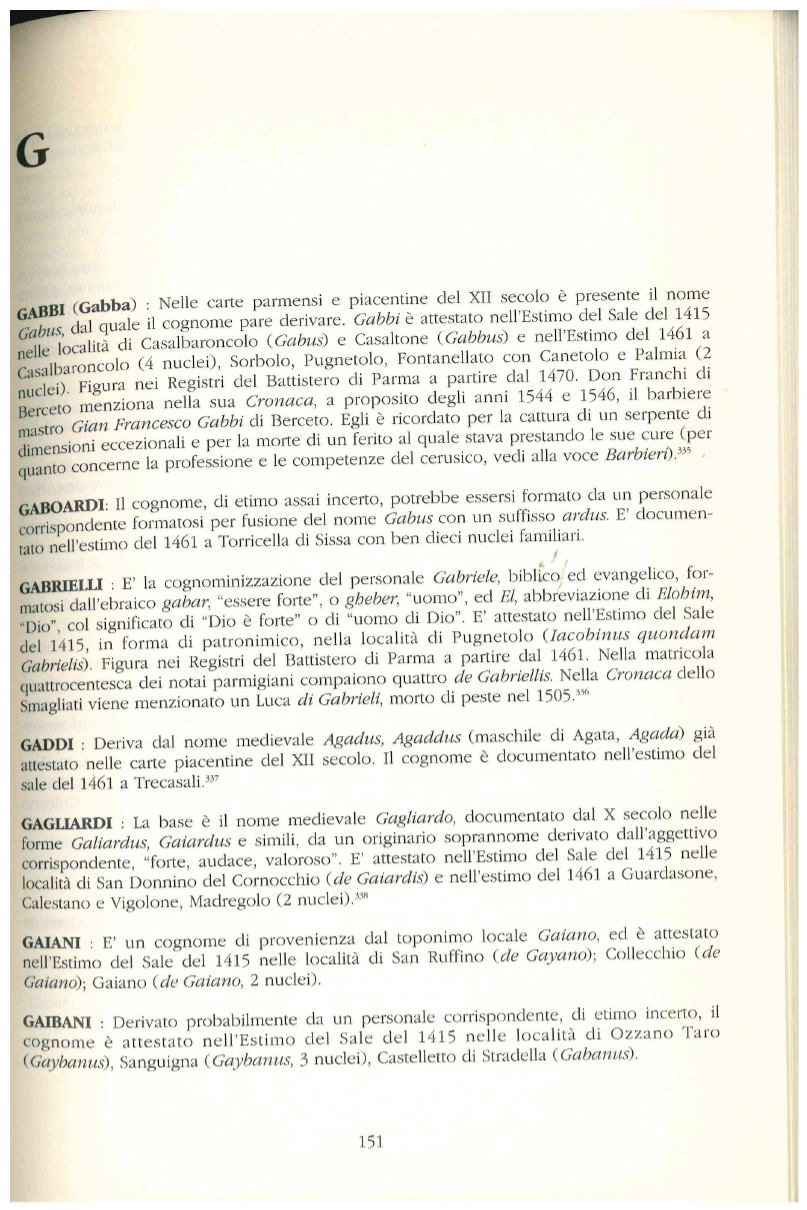 G

GABBI (Gabba) : Nelle carte parmensi e piacentine del XII secolo è presente il nome Gabus, dal quale il cognome pare derivare. Gabbi è attestato nell'Estimo del Sale del 1415 nelle località di Casalbaroncolo (Gabus) e Casaltone (Gabbus) e nell'Estimo del 1461 a Casalbaroncolo (4 nuclei), Sorbolo, Pugnetolo, Fontanellato con Canetolo e Palmia (2 nuclei). Figura nei Registri del Battistero di Parma a partire dal 1470. Don Franchi di Berceto menziona nella sua Cronaca, a proposito degli anni 1544 e 1546, il barbiere mastro Gian Francesco Gabbi di Berceto. Egli è ricordato per la cattura di un serpente di dimensioni eccezionali e per la morte di un ferito al quale stava prestando le sue cure (per quanto concerne la professione e le competenze del cerusico, vedi alla voce Barbieri).$^{335}$

GABOARDI: Il cognome, di etimo assai incerto, potrebbe essersi formato da un personale corrispondente formatosi per fusione del nome Gabus con un suffisso ardus. E' documentato nell'estimo del 1461 a Torricella di Sissa con ben dieci nuclei familiari.

GABRIELLI : E' la cognominizzazione del personale Gabriele, biblico ed evangelico, formatosi dall'ebraico gabar, "essere forte", o gheber, "uomo", ed El, abbreviazione di Elohim, "Dio", col significato di "Dio è forte" o di "uomo di Dio". E' attestato nell'Estimo del Sale del 1415, in forma di patronimico, nella località di Pugnetolo (Iacobinus quondam Gabrielis). Figura nei Registri del Battistero di Parma a partire dal 1461. Nella matricola quattrocentesca dei notai parmigiani compaiono quattro de Gabriellis. Nella Cronaca dello Smagliati viene menzionato un Luca di Gabrieli, morto di peste nel 1505.$^{336}$

GADDI : Deriva dal nome medievale Agadus, Agaddus (maschile di Agata, Agada) già attestato nelle carte piacentine del XII secolo. Il cognome è documentato nell'estimo del sale del 1461 a Trecasali.$^{337}$

GAGLIARDI : La base è il nome medievale Gagliardo, documentato dal X secolo nelle forme Galiardus, Gaiardus e simili, da un originario soprannome derivato dall'aggettivo corrispondente, "forte, audace, valoroso". E' attestato nell'Estimo del Sale del 1415 nelle località di San Donnino del Cornocchio (de Gaiardis) e nell'estimo del 1461 a Guardasone, Calestano e Vigolone, Madregolo (2 nuclei).$^{338}$

GAIANI : E' un cognome di provenienza dal toponimo locale Gaiano, ed è attestato nell'Estimo del Sale del 1415 nelle località di San Ruffino (de Gayano); Collecchio (de Gaiano); Gaiano (de Gaiano, 2 nuclei).

GAIBANI : Derivato probabilmente da un personale corrispondente, di etimo incerto, il cognome è attestato nell'Estimo del Sale del 1415 nelle località di Ozzano Taro (Gaybanus), Sanguigna (Gaybanus, 3 nuclei), Castelletto di Stradella (Gabanus).

151